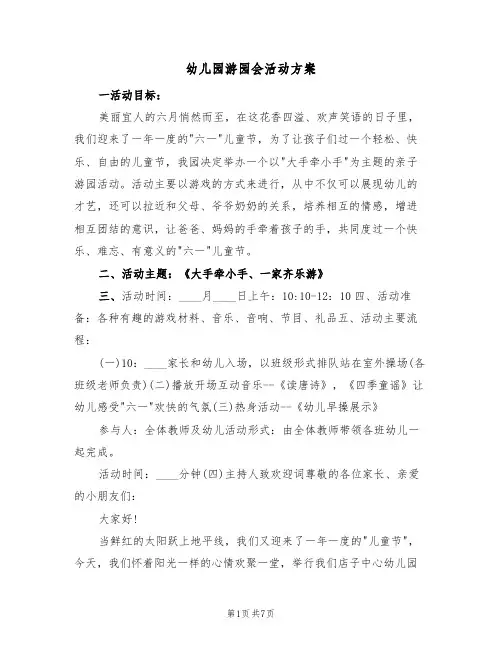 幼儿园游园会活动方案

一活动目标：

美丽宜人的六月悄然而至，在这花香四溢、欢声笑语的日子里，我们迎来了一年一度的"六一"儿童节，为了让孩子们过一个轻松、快乐、自由的儿童节，我园决定举办一个以"大手牵小手"为主题的亲子游园活动。活动主要以游戏的方式来进行，从中不仅可以展现幼儿的才艺，还可以拉近和父母、爷爷奶奶的关系，培养相互的情感，增进相互团结的意识，让爸爸、妈妈的手牵着孩子的手，共同度过一个快乐、难忘、有意义的"六一"儿童节。

二、活动主题：《大手牵小手、一家齐乐游》

三、活动时间：____月____日上午：10:10-12：10 四、活动准备：各种有趣的游戏材料、音乐、音响、节目、礼品五、活动主要流程：

(一)10：____家长和幼儿入场，以班级形式排队站在室外操场(各班级老师负责)(二)播放开场互动音乐--《读唐诗》，《四季童谣》让幼儿感受"六一"欢快的气氛(三)热身活动--《幼儿早操展示》

参与人：全体教师及幼儿活动形式：由全体教师带领各班幼儿一起完成。

活动时间：____分钟(四)主持人致欢迎词尊敬的各位家长、亲爱的小朋友们：

大家好！

当鲜红的太阳跃上地平线，我们又迎来了一年一度的"儿童节"，今天，我们怀着阳光一样的心情欢聚一堂，举行我们店子中心幼儿园

第1页 共7页